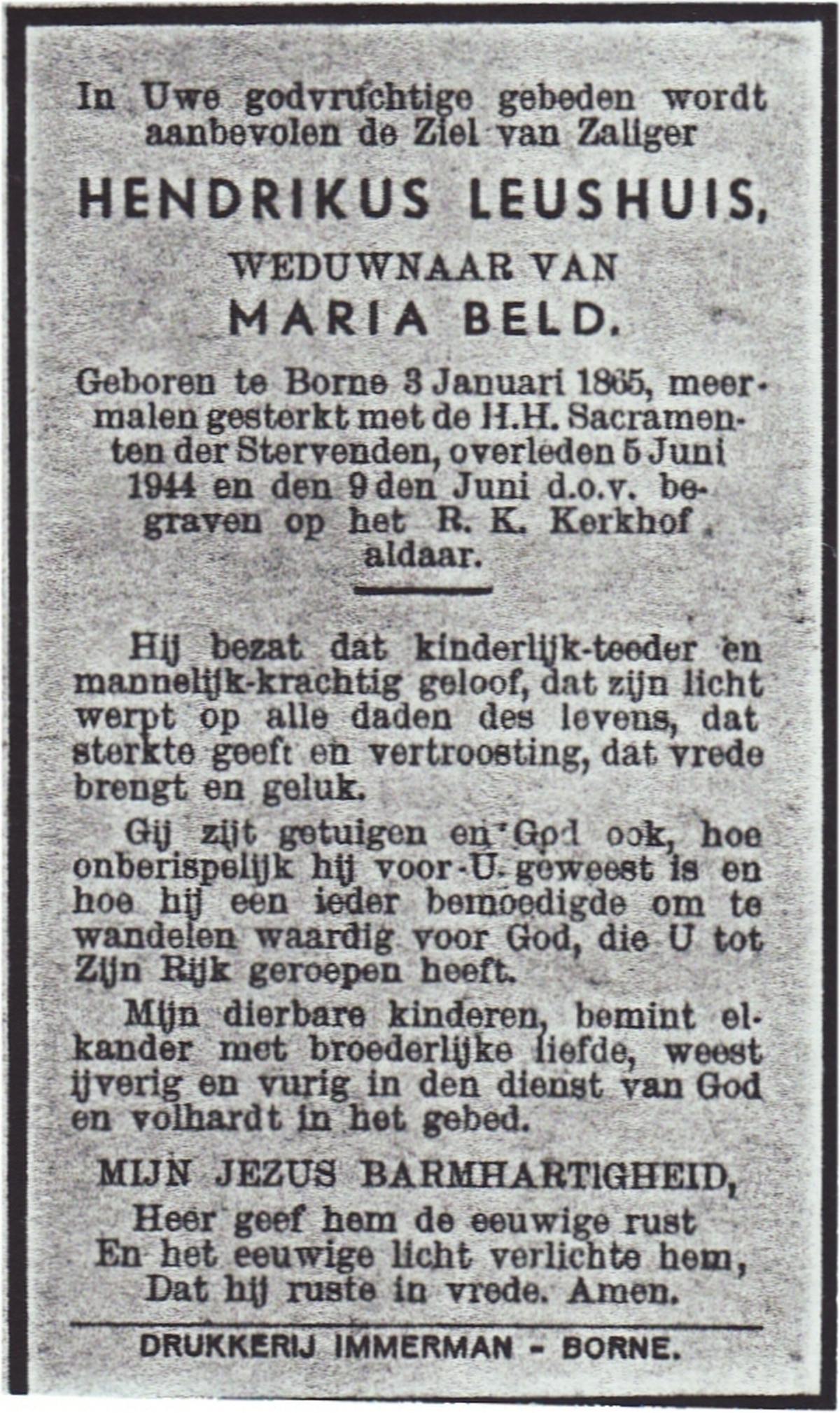 In Uwe godvruchtige gebeden wordt aanbevolen de Ziel van Zaliger

HENDRIKUS LEUSHUIS,

WEDUWNAAR VAN

MARIA BELD.

Geboren te Borne 3 Januari 1865, meermalen gesterkt met de H.H. Sacramenten der Stervenden, overleden 5 Juni 1944 en den 9den Juni d.o.v. begraven op het R. K. Kerkhof aldaar.

Hij bezat dat kinderlijk-teeder en mannelijk-krachtig geloof, dat zijn licht werpt op alle daden des levens, dat sterkte geeft en vertroosting, dat vrede brengt en geluk.

Gij zijt getuigen en God ook, hoe onberispelijk hij voor U geweest is en hoe hij een ieder bemoedigde om te wandelen waardig voor God, die U tot Zijn Rijk geroepen heeft.

Mijn dierbare kinderen, bemint elkander met broederlijke liefde, weest ijverig en vurig in den dienst van God en volhardt in het gebed.

MIJN JEZUS BARMHARTIGHEID,
Heer geef hem de eeuwige rust
En het eeuwige licht verlichte hem,
Dat hij ruste in vrede. Amen.

DRUKKERIJ IMMERMAN - BORNE.